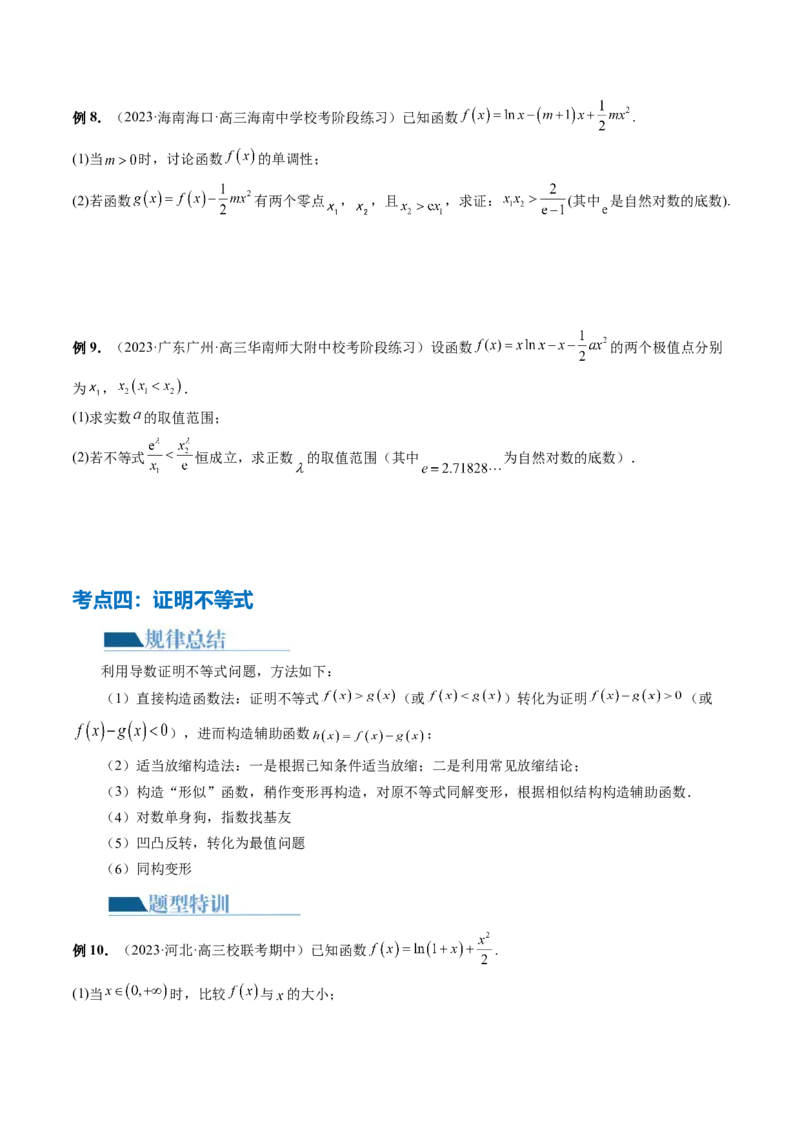 例8.（2023·海南海口·高三海南中学校考阶段练习）已知函数$f(x)=\ln x-(m+1)x+\frac{1}{2}mx^2$.

(1)当$m>0$时，讨论函数$f(x)$的单调性；

(2)若函数$g(x)=f(x)-\frac{1}{2}mx^2$有两个零点$x_1$，$x_2$，且$x_2>ex_1$，求证：$x_1x_2>\frac{2}{e-1}$(其中e是自然对数的底数).

例9.（2023·广东广州·高三华南师大附中校考阶段练习）设函数$f(x)=x\ln x-x-\frac{1}{2}ax^2$的两个极值点分别为$x_1$，$x_2(x_1<x_2)$.

(1)求实数$a$的取值范围；

(2)若不等式$\frac{e^{\lambda}}{x_1}<\frac{x_2^{\lambda}}{e}$恒成立，求正数$\lambda$的取值范围（其中$e=2.71828\cdots$为自然对数的底数）.

考点四：证明不等式

规律总结

利用导数证明不等式问题，方法如下：

（1）直接构造函数法：证明不等式$f(x)>g(x)$（或$f(x)<g(x)$）转化为证明$f(x)-g(x)>0$（或$f(x)-g(x)<0$），进而构造辅助函数$h(x)=f(x)-g(x)$；

（2）适当放缩构造法：一是根据已知条件适当放缩；二是利用常见放缩结论；

（3）构造“形似”函数，稍作变形再构造，对原不等式同解变形，根据相似结构构造辅助函数.

（4）对数单身狗，指数找基友

（5）凹凸反转，转化为最值问题

（6）同构变形

题型特训

例10.（2023·河北·高三校联考期中）已知函数$f(x)=\ln(1+x)+\frac{x^2}{2}$.

(1)当$x\in(0,+\infty)$时，比较$f(x)$与$x$的大小；